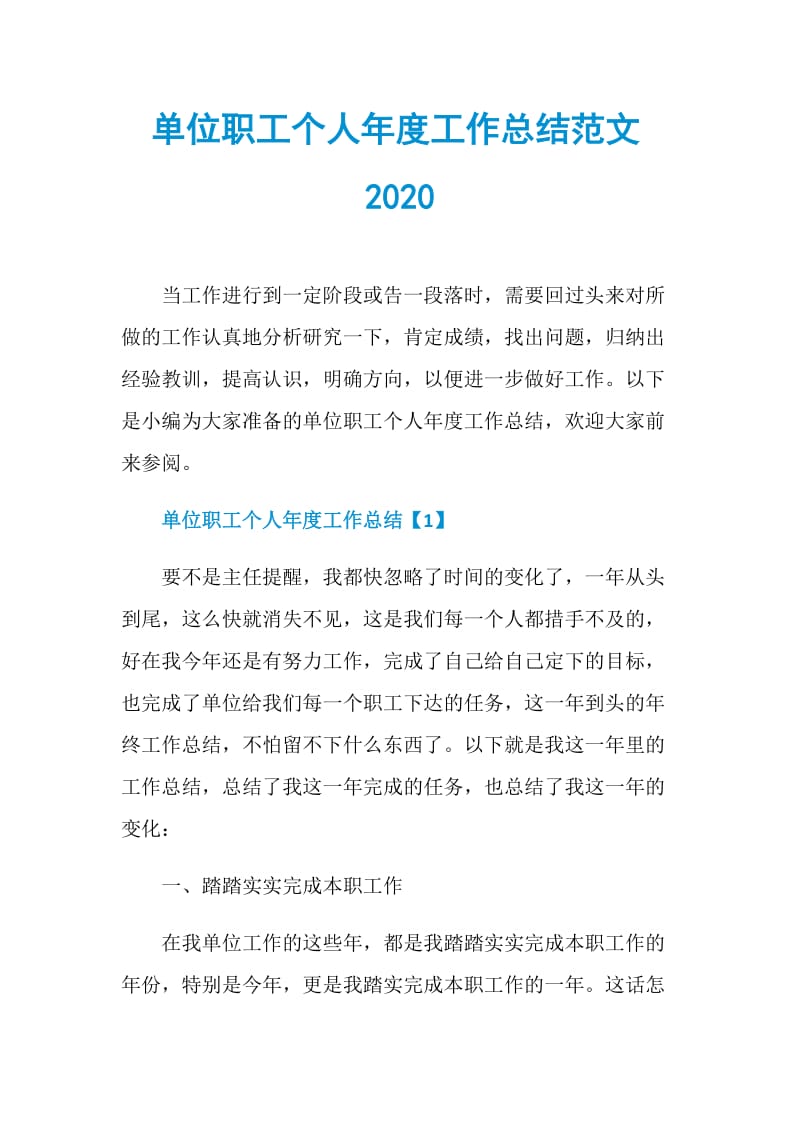 单位职工个人年度工作总结范文2020

当工作进行到一定阶段或告一段落时，需要回过头来对所做的工作认真地分析研究一下，肯定成绩，找出问题，归纳出经验教训，提高认识，明确方向，以便进一步做好工作。以下是小编为大家准备的单位职工个人年度工作总结，欢迎大家前来参阅。

单位职工个人年度工作总结【1】

要不是主任提醒，我都快忽略了时间的变化了，一年从头到尾，这么快就消失不见，这是我们每一个人都措手不及的，好在我今年还是有努力工作，完成了自己给自己定下的目标，也完成了单位给我们每一个职工下达的任务，这一年到头的年终工作总结，不怕留不下什么东西了。以下就是我这一年里的工作总结，总结了我这一年完成的任务，也总结了我这一年的变化：

一、踏踏实实完成本职工作

在我单位工作的这些年，都是我踏踏实实完成本职工作的年份，特别是今年，更是我踏实完成本职工作的一年。这话怎